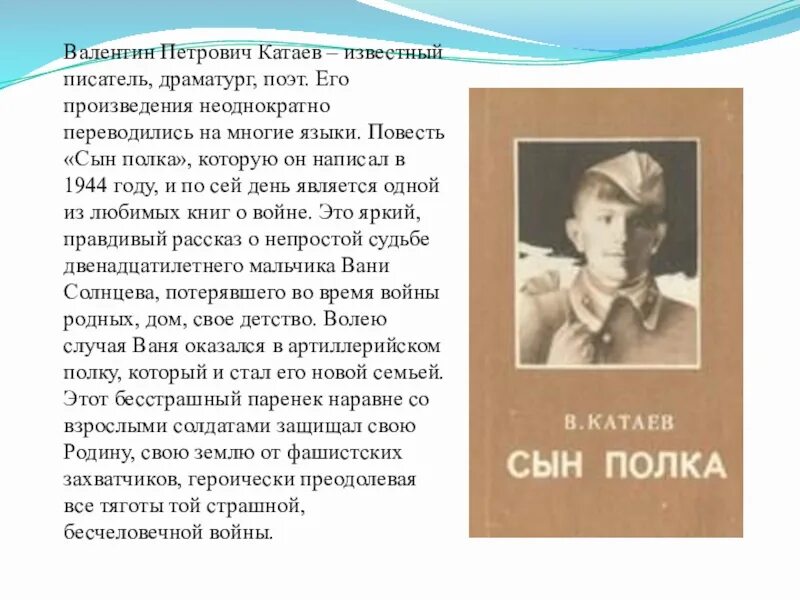 Валентин Петрович Катаев – известный писатель, драматург, поэт. Его произведения неоднократно переводились на многие языки. Повесть «Сын полка», которую он написал в 1944 году, и по сей день является одной из любимых книг о войне. Это яркий, правдивый рассказ о непростой судьбе двенадцатилетнего мальчика Вани Солнцева, потерявшего во время войны родных, дом, свое детство. Волею случая Ваня оказался в артиллерийском полку, который и стал его новой семьей. Этот бесстрашный паренек наравне со взрослыми солдатами защищал свою Родину, свою землю от фашистских захватчиков, героически преодолевая все тяготы той страшной, бесчеловечной войны.

В. КАТАЕВ
СЫН ПОЛКА